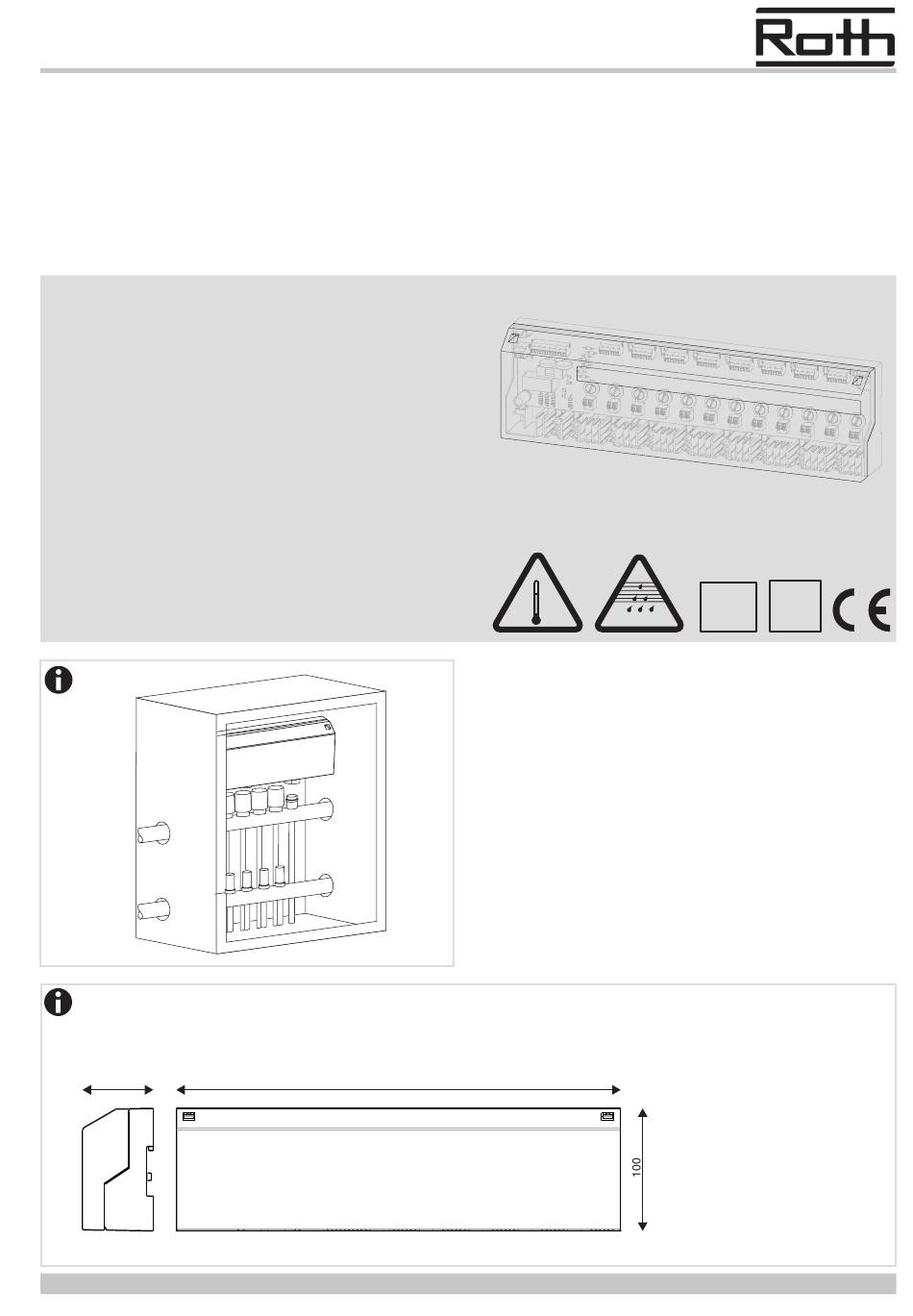 Roth

100